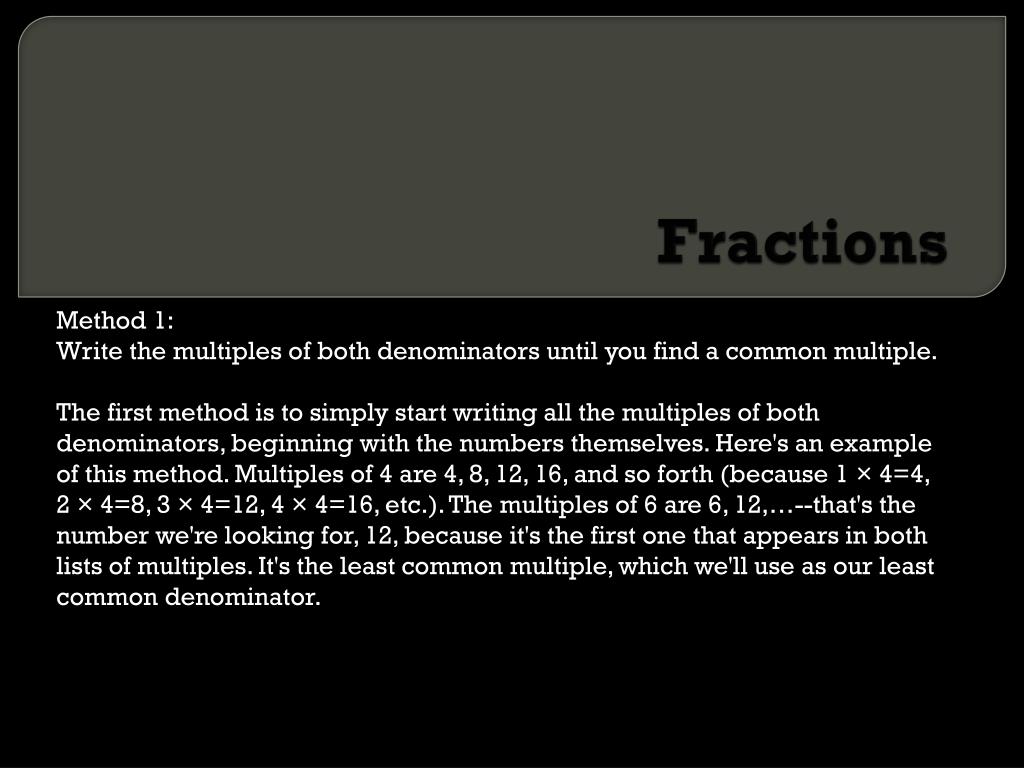 Fractions

Method 1:
Write the multiples of both denominators until you find a common multiple.

The first method is to simply start writing all the multiples of both denominators, beginning with the numbers themselves. Here's an example of this method. Multiples of 4 are 4, 8, 12, 16, and so forth (because $1 \times 4=4$, $2 \times 4=8$, $3 \times 4=12$, $4 \times 4=16$, etc.). The multiples of 6 are 6, 12,…--that's the number we're looking for, 12, because it's the first one that appears in both lists of multiples. It's the least common multiple, which we'll use as our least common denominator.